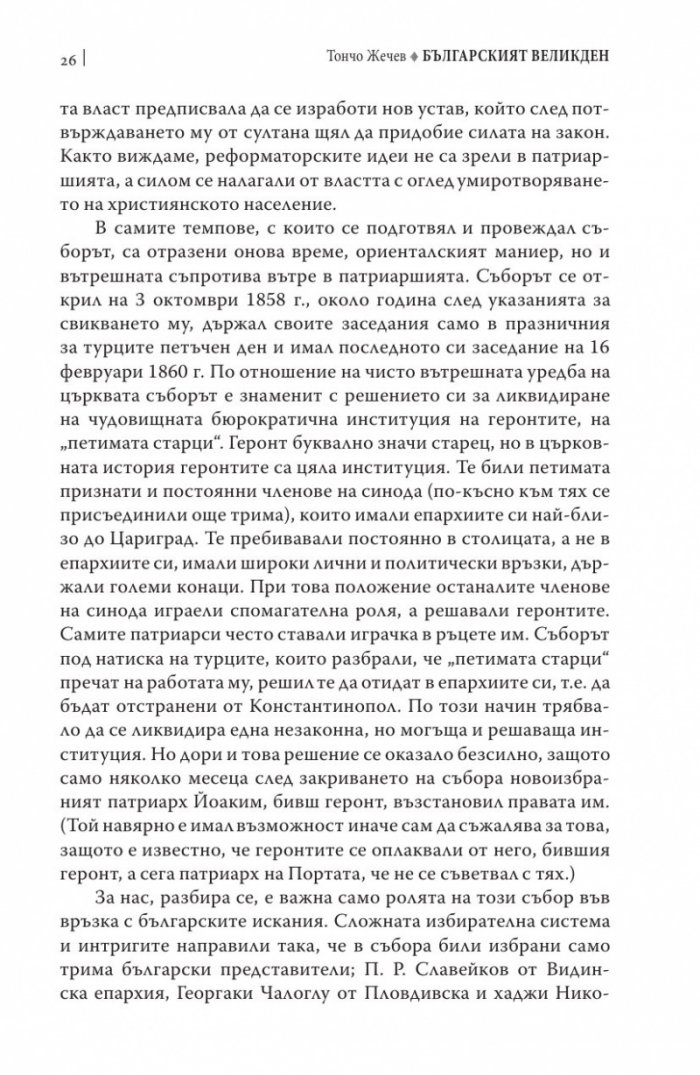 26 | Тончо Жечев ♦ БЪЛГАРСКИЯТ ВЕЛИКДЕН

та власт предписвала да се изработи нов устав, който след потвърждаването му от султана щял да придобие силата на закон. Както виждаме, реформаторските идеи не са зрели в патриаршията, а силом се налагали от властта с оглед умиротворяването на християнското население.

В самите темпове, с които се подготвял и провеждал съборът, са отразени онова време, ориенталският маниер, но и вътрешната съпротива вътре в патриаршията. Съборът се открил на 3 октомври 1858 г., около година след указанията за свикването му, държал своите заседания само в празничния за турците петъчен ден и имал последното си заседание на 16 февруари 1860 г. По отношение на чисто вътрешната уредба на църквата съборът е знаменит с решението си за ликвидиране на чудовищната бюрократична институция на геронтите, на „петимата старци“. Геронт буквално значи старец, но в църковната история геронтите са цяла институция. Те били петимата признати и постоянни членове на синода (по-късно към тях се присъединили още трима), които имали епархиите си най-близо до Цариград. Те пребивавали постоянно в столицата, а не в епархиите си, имали широки лични и политически връзки, държали големи конаци. При това положение останалите членове на синода играели спомагателна роля, а решавали геронтите. Самите патриарси често ставали играчка в ръцете им. Съборът под натиска на турците, които разбрали, че „петимата старци“ пречат на работата му, решил те да отидат в епархиите си, т.е. да бъдат отстранени от Константинопол. По този начин трябвало да се ликвидира една незаконна, но могъща и решаваща институция. Но дори и това решение се оказало безсилно, защото само няколко месеца след закриването на събора новоизбраният патриарх Йоаким, бивш геронт, възстановил правата им. (Той навярно е имал възможност иначе сам да съжалява за това, защото е известно, че геронтите се оплаквали от него, бившия геронт, а сега патриарх на Портата, че не се съветвал с тях.)

За нас, разбира се, е важна само ролята на този събор във връзка с българските искания. Сложната избирателна система и интригите направили така, че в събора били избрани само трима български представители; П. Р. Славейков от Видинска епархия, Георгаки Чалоглу от Пловдивска и хаджи Нико-